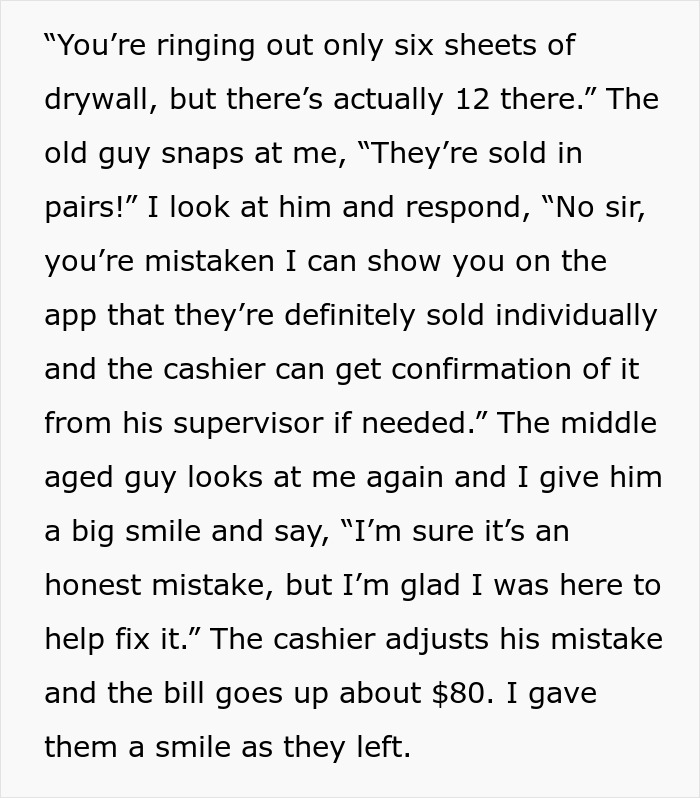 “You’re ringing out only six sheets of drywall, but there’s actually 12 there.” The old guy snaps at me, “They’re sold in pairs!” I look at him and respond, “No sir, you’re mistaken I can show you on the app that they’re definitely sold individually and the cashier can get confirmation of it from his supervisor if needed.” The middle aged guy looks at me again and I give him a big smile and say, “I’m sure it’s an honest mistake, but I’m glad I was here to help fix it.” The cashier adjusts his mistake and the bill goes up about \$80. I gave them a smile as they left.